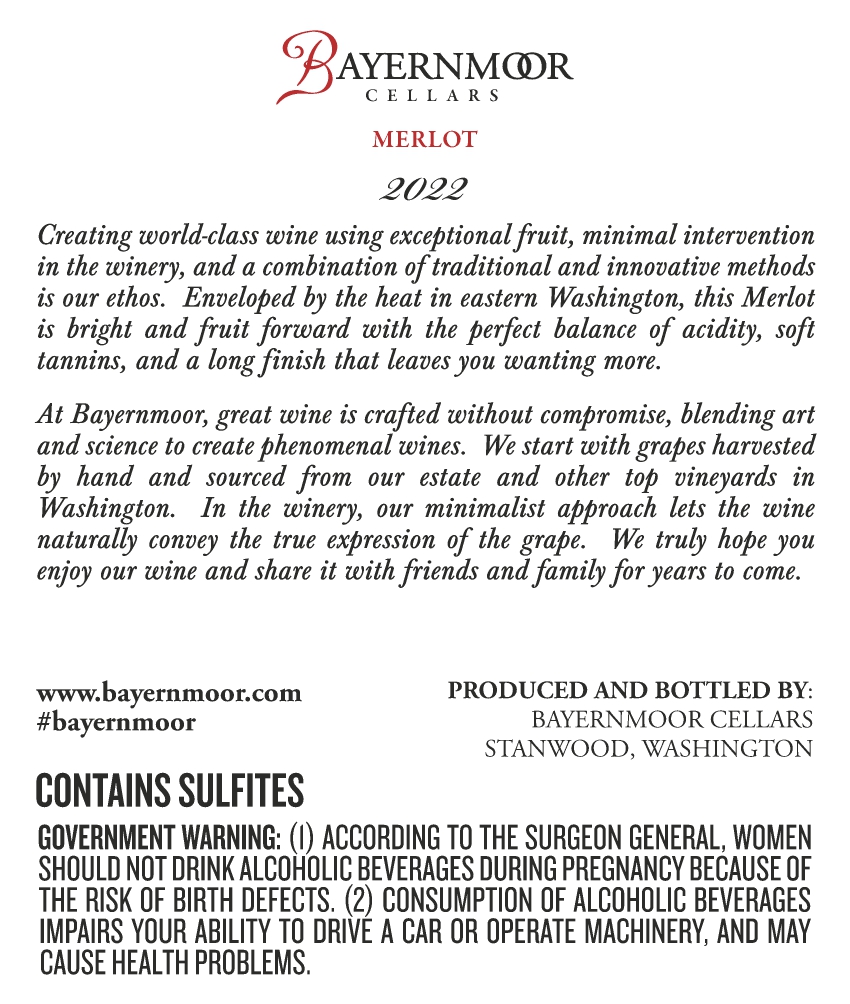 BAYERNMOOR
CELLARS

MERLOT

2022

Creating world-class wine using exceptional fruit, minimal intervention in the winery, and a combination of traditional and innovative methods is our ethos. Enveloped by the heat in eastern Washington, this Merlot is bright and fruit forward with the perfect balance of acidity, soft tannins, and a long finish that leaves you wanting more.

At Bayernmoor, great wine is crafted without compromise, blending art and science to create phenomenal wines. We start with grapes harvested by hand and sourced from our estate and other top vineyards in Washington. In the winery, our minimalist approach lets the wine naturally convey the true expression of the grape. We truly hope you enjoy our wine and share it with friends and family for years to come.

www.bayernmoor.com
#bayernmoor

PRODUCED AND BOTTLED BY:
BAYERNMOOR CELLARS
STANWOOD, WASHINGTON

CONTAINS SULFITES

GOVERNMENT WARNING: (1) ACCORDING TO THE SURGEON GENERAL, WOMEN SHOULD NOT DRINK ALCOHOLIC BEVERAGES DURING PREGNANCY BECAUSE OF THE RISK OF BIRTH DEFECTS. (2) CONSUMPTION OF ALCOHOLIC BEVERAGES IMPAIRS YOUR ABILITY TO DRIVE A CAR OR OPERATE MACHINERY, AND MAY CAUSE HEALTH PROBLEMS.